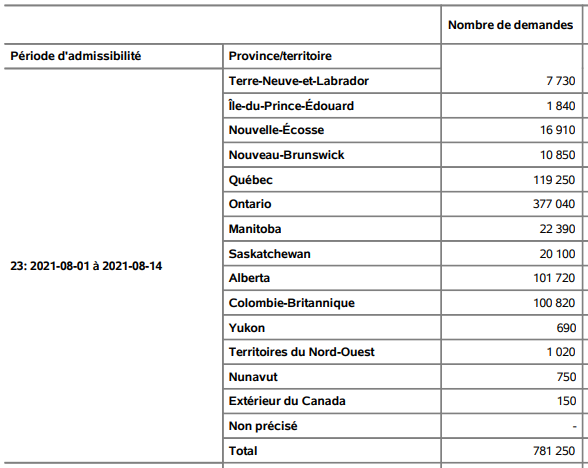 | | | Nombre de demandes |
|---|---|---|
| Période d'admissibilité | Province/territoire | |
| 23: 2021-08-01 à 2021-08-14 | Terre-Neuve-et-Labrador | 7 730 |
| | Île-du-Prince-Édouard | 1 840 |
| | Nouvelle-Écosse | 16 910 |
| | Nouveau-Brunswick | 10 850 |
| | Québec | 119 250 |
| | Ontario | 377 040 |
| | Manitoba | 22 390 |
| | Saskatchewan | 20 100 |
| | Alberta | 101 720 |
| | Colombie-Britannique | 100 820 |
| | Yukon | 690 |
| | Territoires du Nord-Ouest | 1 020 |
| | Nunavut | 750 |
| | Extérieur du Canada | 150 |
| | Non précisé | - |
| | Total | 781 250 |